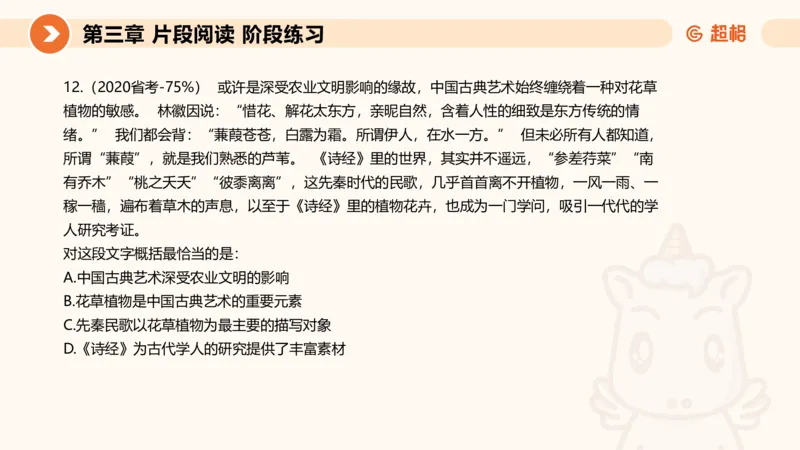 第三章 片段阅读 阶段练习

超格

12.（2020省考-75%） 或许是深受农业文明影响的缘故，中国古典艺术始终缠绕着一种对花草植物的敏感。 林徽因说：“惜花、解花太东方，亲昵自然，含着人性的细致是东方传统的情绪。” 我们都会背：“蒹葭苍苍，白露为霜。所谓伊人，在水一方。” 但未必所有人都知道，所谓“蒹葭”，就是我们熟悉的芦苇。 《诗经》里的世界，其实并不遥远，“参差荇菜”“南有乔木”“桃之夭夭”“彼黍离离”，这先秦时代的民歌，几乎首首离不开植物，一风一雨、一稼一穑，遍布着草木的声息，以至于《诗经》里的植物花卉，也成为一门学问，吸引一代代的学人研究考证。

对这段文字概括最恰当的是：

A.中国古典艺术深受农业文明的影响

B.花草植物是中国古典艺术的重要元素

C.先秦民歌以花草植物为最主要的描写对象

D.《诗经》为古代学人的研究提供了丰富素材